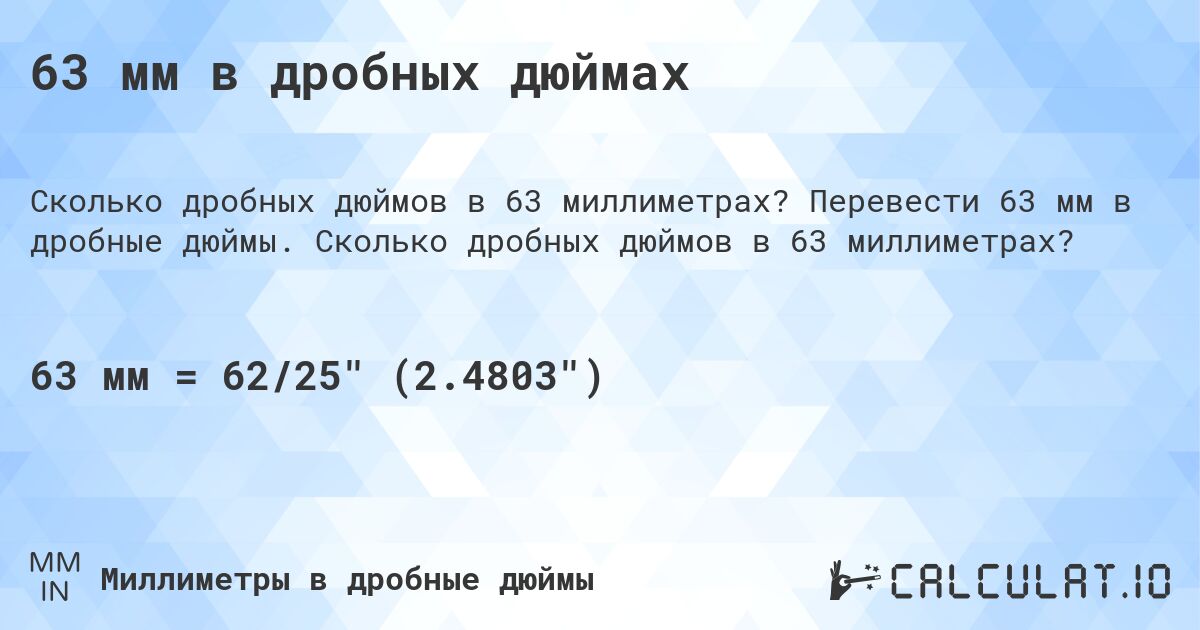 63 мм в дробных дюймах

Сколько дробных дюймов в 63 миллиметрах? Перевести 63 мм в дробные дюймы. Сколько дробных дюймов в 63 миллиметрах?

63 мм = 62/25" (2.4803")

MM
IN
Миллиметры в дробные дюймы

CALCULAT.IO